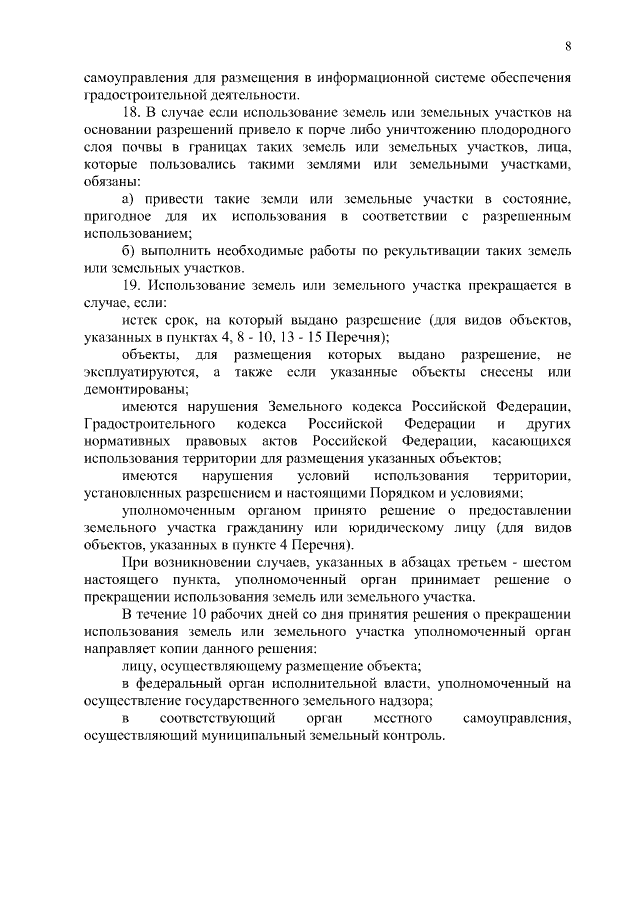 8

самоуправления для размещения в информационной системе обеспечения градостроительной деятельности.

18. В случае если использование земель или земельных участков на основании разрешений привело к порче либо уничтожению плодородного слоя почвы в границах таких земель или земельных участков, лица, которые пользовались такими землями или земельными участками, обязаны:

а) привести такие земли или земельные участки в состояние, пригодное для их использования в соответствии с разрешенным использованием;

б) выполнить необходимые работы по рекультивации таких земель или земельных участков.

19. Использование земель или земельного участка прекращается в случае, если:

истек срок, на который выдано разрешение (для видов объектов, указанных в пунктах 4, 8 - 10, 13 - 15 Перечня);

объекты, для размещения которых выдано разрешение, не эксплуатируются, а также если указанные объекты снесены или демонтированы;

имеются нарушения Земельного кодекса Российской Федерации, Градостроительного кодекса Российской Федерации и других нормативных правовых актов Российской Федерации, касающихся использования территории для размещения указанных объектов;

имеются нарушения условий использования территории, установленных разрешением и настоящими Порядком и условиями;

уполномоченным органом принято решение о предоставлении земельного участка гражданину или юридическому лицу (для видов объектов, указанных в пункте 4 Перечня).

При возникновении случаев, указанных в абзацах третьем - шестом настоящего пункта, уполномоченный орган принимает решение о прекращении использования земель или земельного участка.

В течение 10 рабочих дней со дня принятия решения о прекращении использования земель или земельного участка уполномоченный орган направляет копии данного решения:

лицу, осуществляющему размещение объекта;

в федеральный орган исполнительной власти, уполномоченный на осуществление государственного земельного надзора;

в соответствующий орган местного самоуправления, осуществляющий муниципальный земельный контроль.